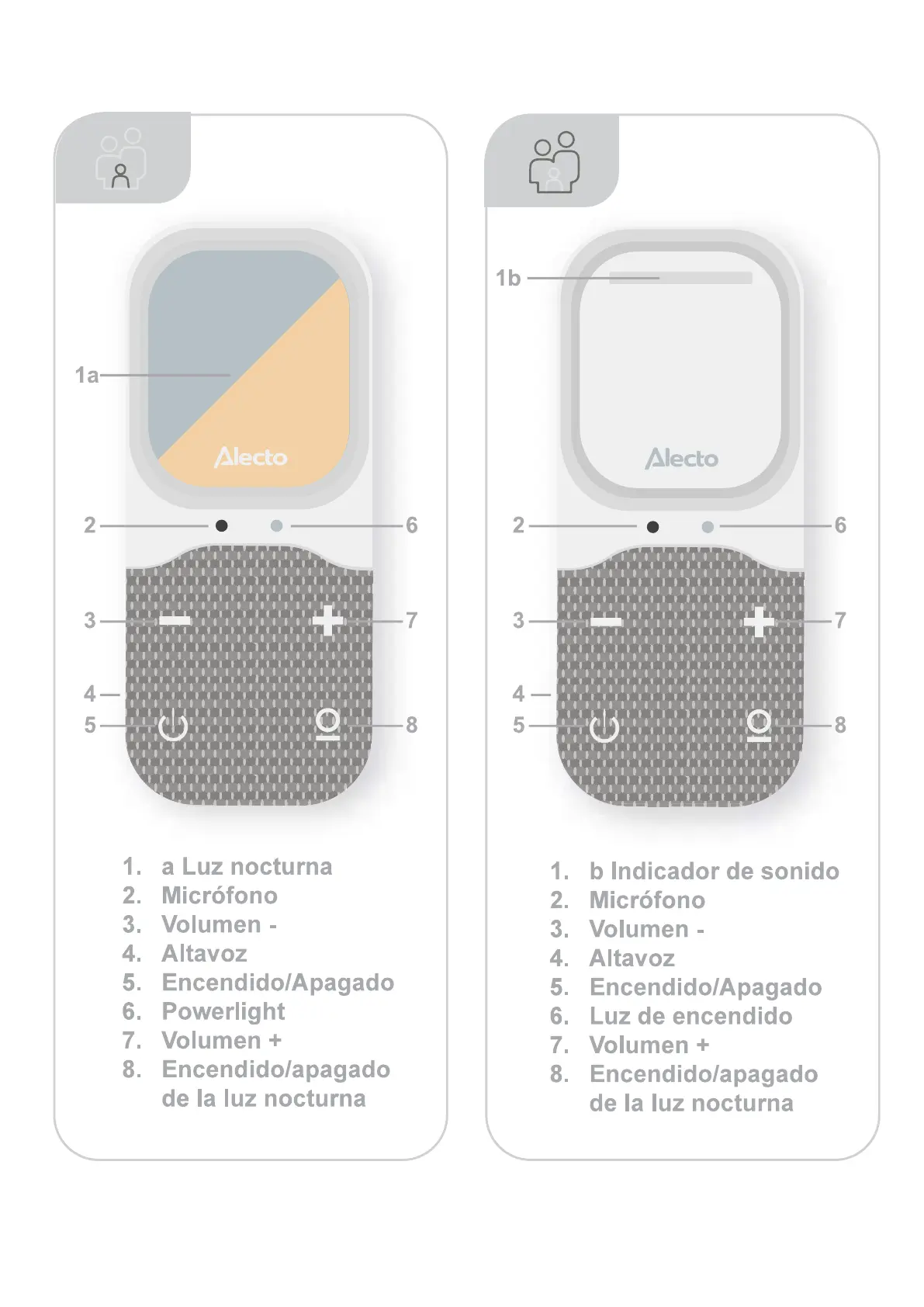 1a

Alecto

2

6

3

7

4

5

8

1. a Luz nocturna
2. Micrófono
3. Volumen -
4. Altavoz
5. Encendido/Apagado
6. Powerlight
7. Volumen +
8. Encendido/apagado de la luz nocturna

1b

Alecto

2

6

3

7

4

5

8

1. b Indicador de sonido
2. Micrófono
3. Volumen -
4. Altavoz
5. Encendido/Apagado
6. Luz de encendido
7. Volumen +
8. Encendido/apagado de la luz nocturna